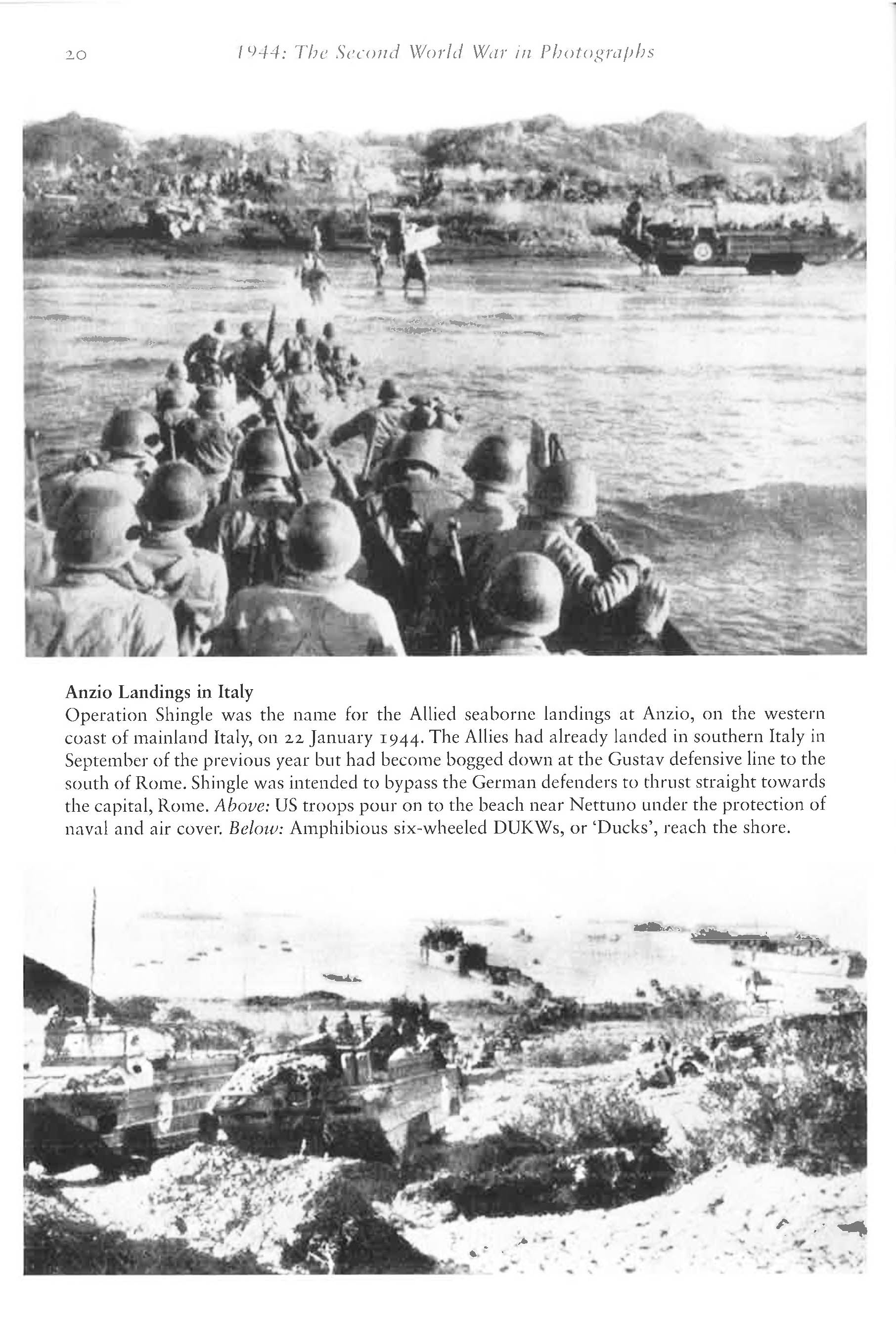 20 1944: The Second World War in Photographs

Anzio Landings in Italy

Operation Shingle was the name for the Allied seaborne landings at Anzio, on the western coast of mainland Italy, on 22 January 1944. The Allies had already landed in southern Italy in September of the previous year but had become bogged down at the Gustav defensive line to the south of Rome. Shingle was intended to bypass the German defenders to thrust straight towards the capital, Rome. Above: US troops pour on to the beach near Nettuno under the protection of naval and air cover. Below: Amphibious six-wheeled DUKWs, or 'Ducks', reach the shore.